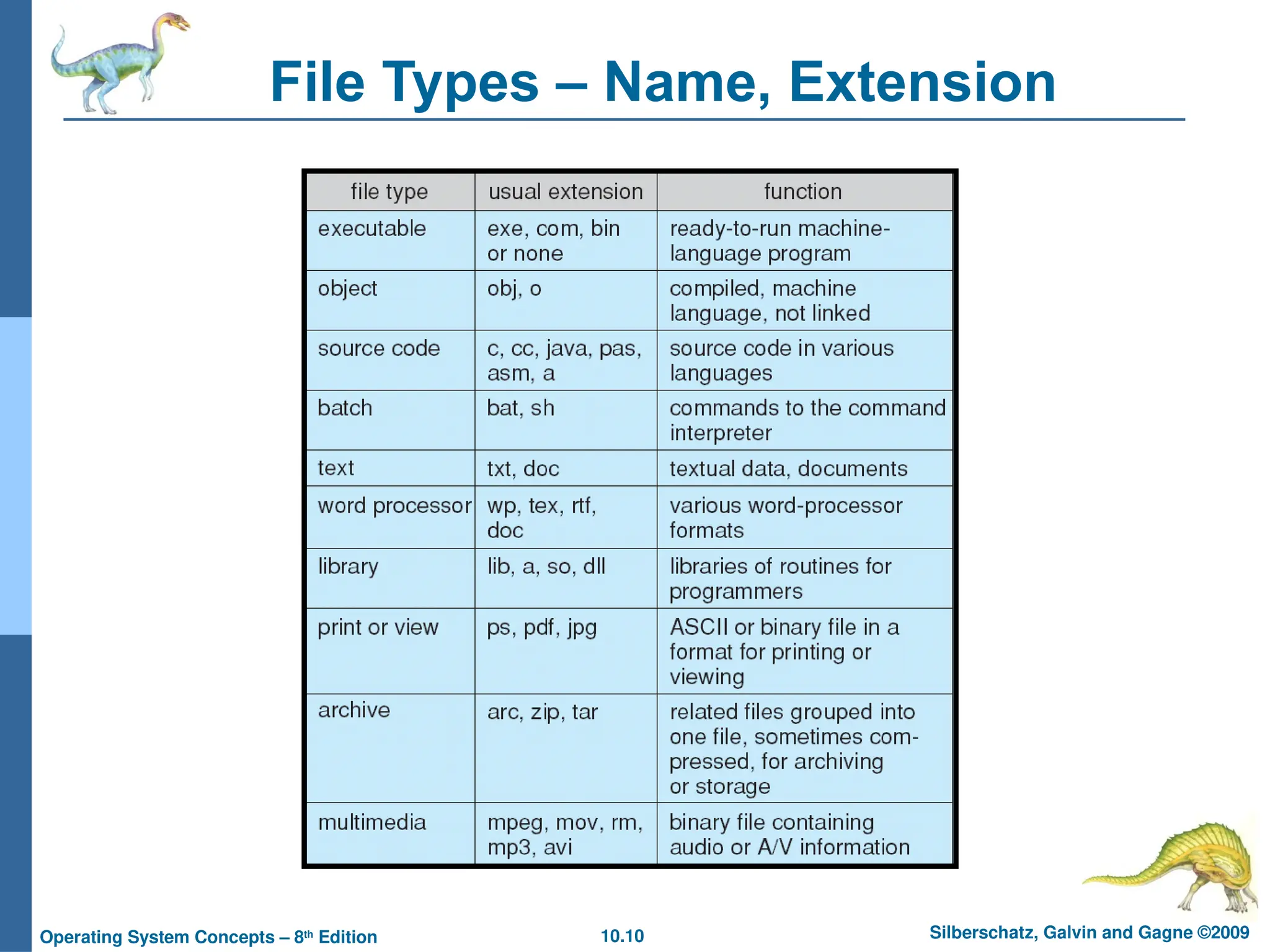 File Types – Name, Extension

| file type | usual extension | function |
|---|---|---|
| executable | exe, com, bin or none | ready-to-run machine-language program |
| object | obj, o | compiled, machine language, not linked |
| source code | c, cc, java, pas, asm, a | source code in various languages |
| batch | bat, sh | commands to the command interpreter |
| text | txt, doc | textual data, documents |
| word processor | wp, tex, rtf, doc | various word-processor formats |
| library | lib, a, so, dll | libraries of routines for programmers |
| print or view | ps, pdf, jpg | ASCII or binary file in a format for printing or viewing |
| archive | arc, zip, tar | related files grouped into one file, sometimes compressed, for archiving or storage |
| multimedia | mpeg, mov, rm, mp3, avi | binary file containing audio or A/V information |

Operating System Concepts – 8$^{th}$ Edition

10.10

Silberschatz, Galvin and Gagne ©2009